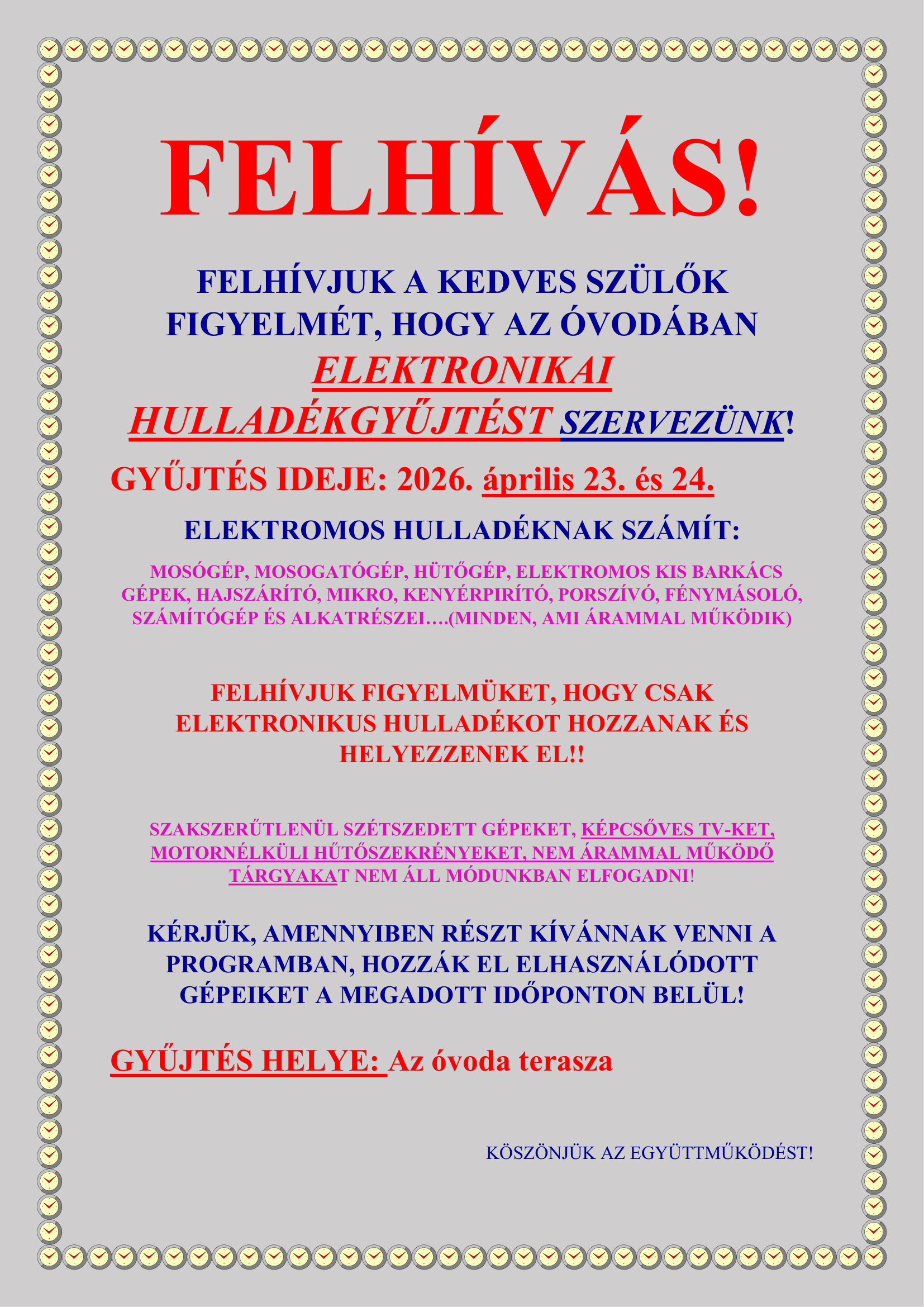 FELHÍVÁS!

FELHÍVJUK A KEDVES SZÜLŐK FIGYELMÉT, HOGY AZ ÓVODÁBAN ELEKTRONIKAI HULLADÉKGYŰJTÉST SZERVEZÜNK!

GYŰJTÉS IDEJE: 2026. április 23. és 24.

ELEKTROMOS HULLADÉKNAK SZÁMÍT:

MOSÓGÉP, MOSOGATÓGÉP, HÜTŐGÉP, ELEKTROMOS KIS BARKÁCS GÉPEK, HAJSZÁRÍTÓ, MIKRO, KENYÉRPIRÍTÓ, PORSZÍVÓ, FÉNYMÁSOLÓ, SZÁMÍTÓGÉP ÉS ALKATRÉSZEI….(MINDEN, AMI ÁRAMMAL MŰKÖDIK)

FELHÍVJUK FIGYELMÜKET, HOGY CSAK ELEKTRONIKUS HULLADÉKOT HOZZANAK ÉS HELYEZZENEK EL!!

SZAKSZERŰTLENÜL SZÉTSZEDETT GÉPEKET, KÉPCSŐVES TV-KET, MOTORNÉLKÜLI HŰTŐSZEKRÉNYEKET, NEM ÁRAMMAL MŰKÖDŐ TÁRGYAKAT NEM ÁLL MÓDUNKBAN ELFOGADNI!

KÉRJÜK, AMENNYIBEN RÉSZT KÍVÁNNAK VENNI A PROGRAMBAN, HOZZÁK EL ELHASZNÁLÓDOTT GÉPEIKET A MEGADOTT IDŐPONTON BELÜL!

GYŰJTÉS HELYE: Az óvoda terasza

KÖSZÖNJÜK AZ EGYÜTTMŰKÖDÉST!